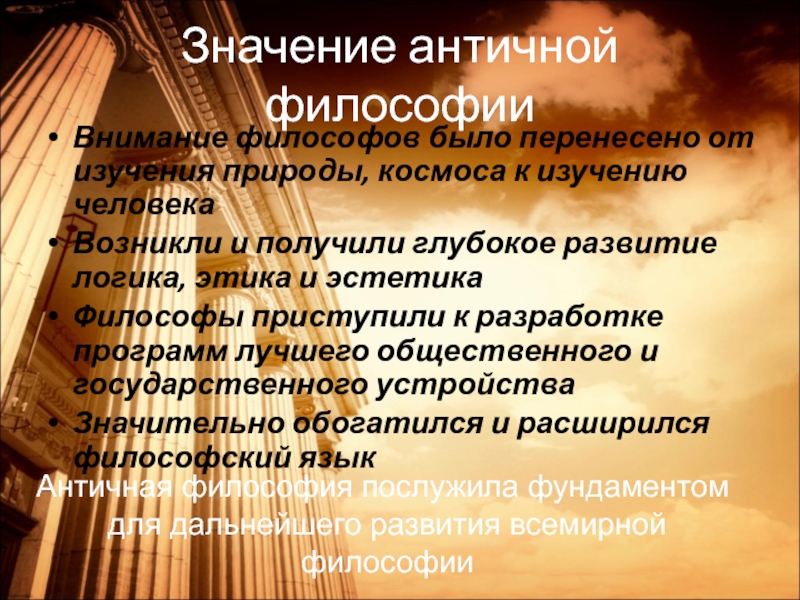 Значение античной философии

• Внимание философов было перенесено от изучения природы, космоса к изучению человека
• Возникли и получили глубокое развитие логика, этика и эстетика
• Философы приступили к разработке программ лучшего общественного и государственного устройства
• Значительно обогатился и расширился философский язык

Античная философия послужила фундаментом для дальнейшего развития всемирной философии